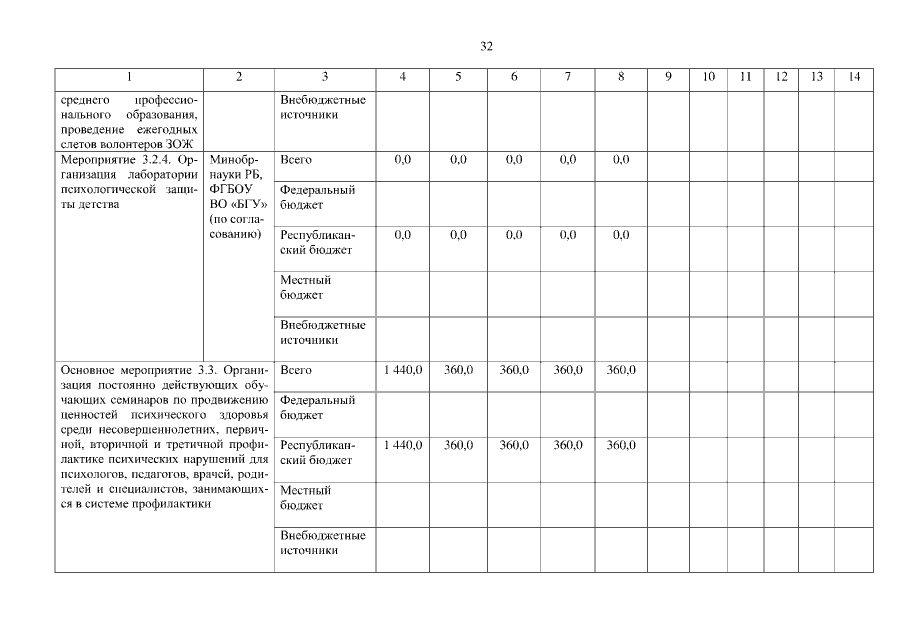 32

| 1 | 2 | 3 | 4 | 5 | 6 | 7 | 8 | 9 | 10 | 11 | 12 | 13 | 14 |
|---|---|---|---|---|---|---|---|---|---|---|---|---|---|
| среднего профессионального образования, проведение ежегодных слетов волонтеров ЗОЖ | | Внебюджетные источники | | | | | | | | | | | |
| Мероприятие 3.2.4. Организация лаборатории психологической защиты детства | Минобрнауки РБ, ФГБОУ ВО «БГУ» (по согласованию) | Всего | 0,0 | 0,0 | 0,0 | 0,0 | 0,0 | | | | | | |
| | | Федеральный бюджет | | | | | | | | | | | |
| | | Республиканский бюджет | 0,0 | 0,0 | 0,0 | 0,0 | 0,0 | | | | | | |
| | | Местный бюджет | | | | | | | | | | | |
| | | Внебюджетные источники | | | | | | | | | | | |
| Основное мероприятие 3.3. Организация постоянно действующих обучающих семинаров по продвижению ценностей психического здоровья среди несовершеннолетних, первичной, вторичной и третичной профилактике психических нарушений для психологов, педагогов, врачей, родителей и специалистов, занимающихся в системе профилактики | | Всего | 1 440,0 | 360,0 | 360,0 | 360,0 | 360,0 | | | | | | |
| | | Федеральный бюджет | | | | | | | | | | | |
| | | Республиканский бюджет | 1 440,0 | 360,0 | 360,0 | 360,0 | 360,0 | | | | | | |
| | | Местный бюджет | | | | | | | | | | | |
| | | Внебюджетные источники | | | | | | | | | | | |